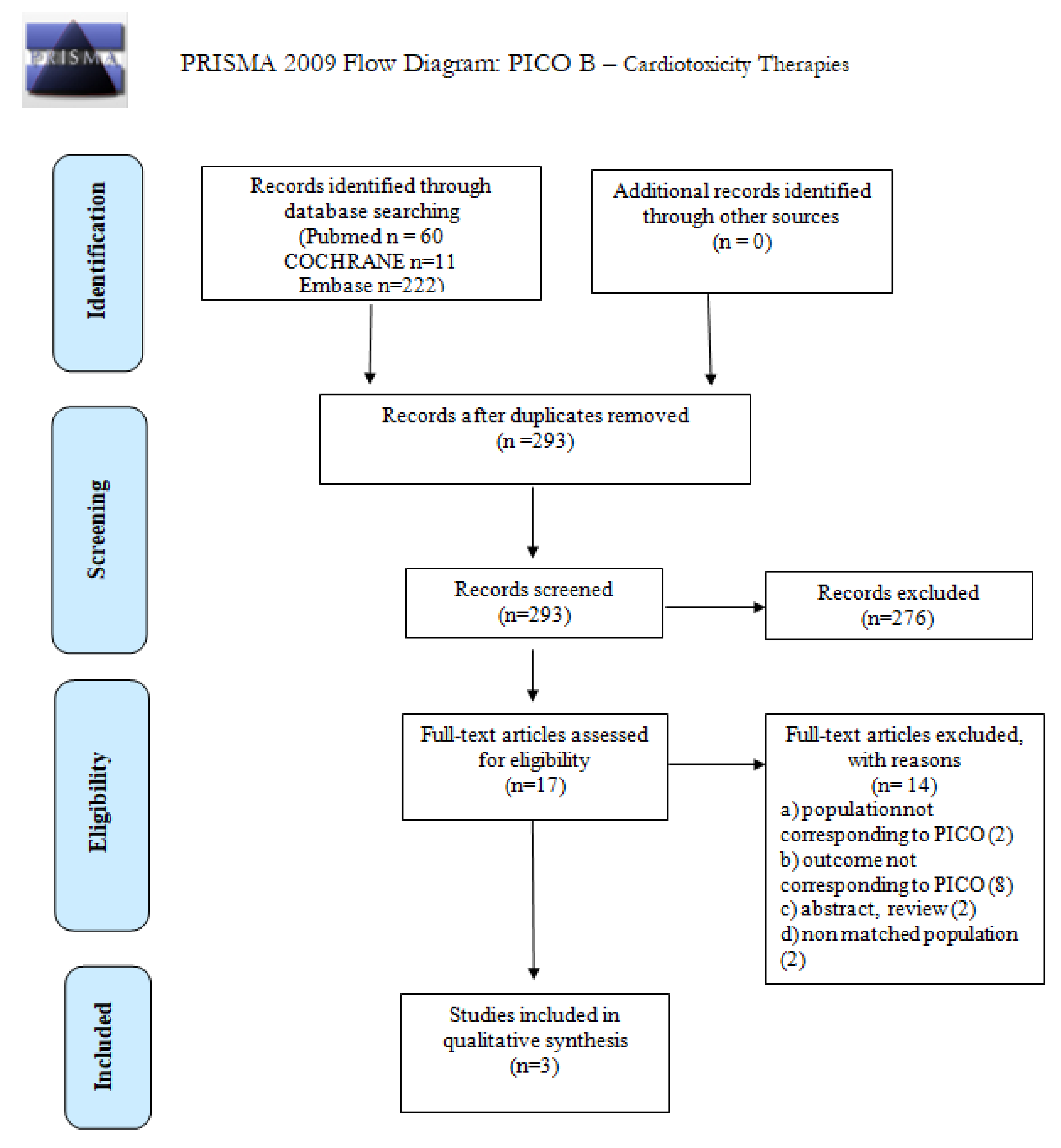 PRISMA

PRISMA 2009 Flow Diagram: PICO B – Cardiotoxicity Therapies

Identification

Records identified through database searching (Pubmed n = 60 COCHRANE n=11 Embase n=222)

Additional records identified through other sources (n = 0)

Screening

Records after duplicates removed (n =293)

Records screened (n=293)

Records excluded (n=276)

Eligibility

Full-text articles assessed for eligibility (n=17)

Full-text articles excluded, with reasons (n= 14)
a) population not corresponding to PICO (2)
b) outcome not corresponding to PICO (8)
c) abstract, review (2)
d) non matched population (2)

Included

Studies included in qualitative synthesis (n=3)